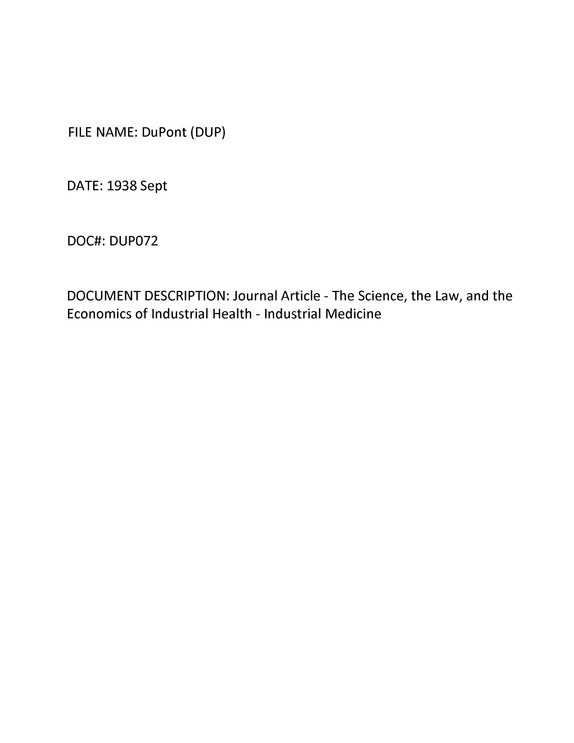 FILE NAME: DuPont (DUP)

DATE: 1938 Sept

DOC#: DUP072

DOCUMENT DESCRIPTION: Journal Article - The Science, the Law, and the Economics of Industrial Health - Industrial Medicine